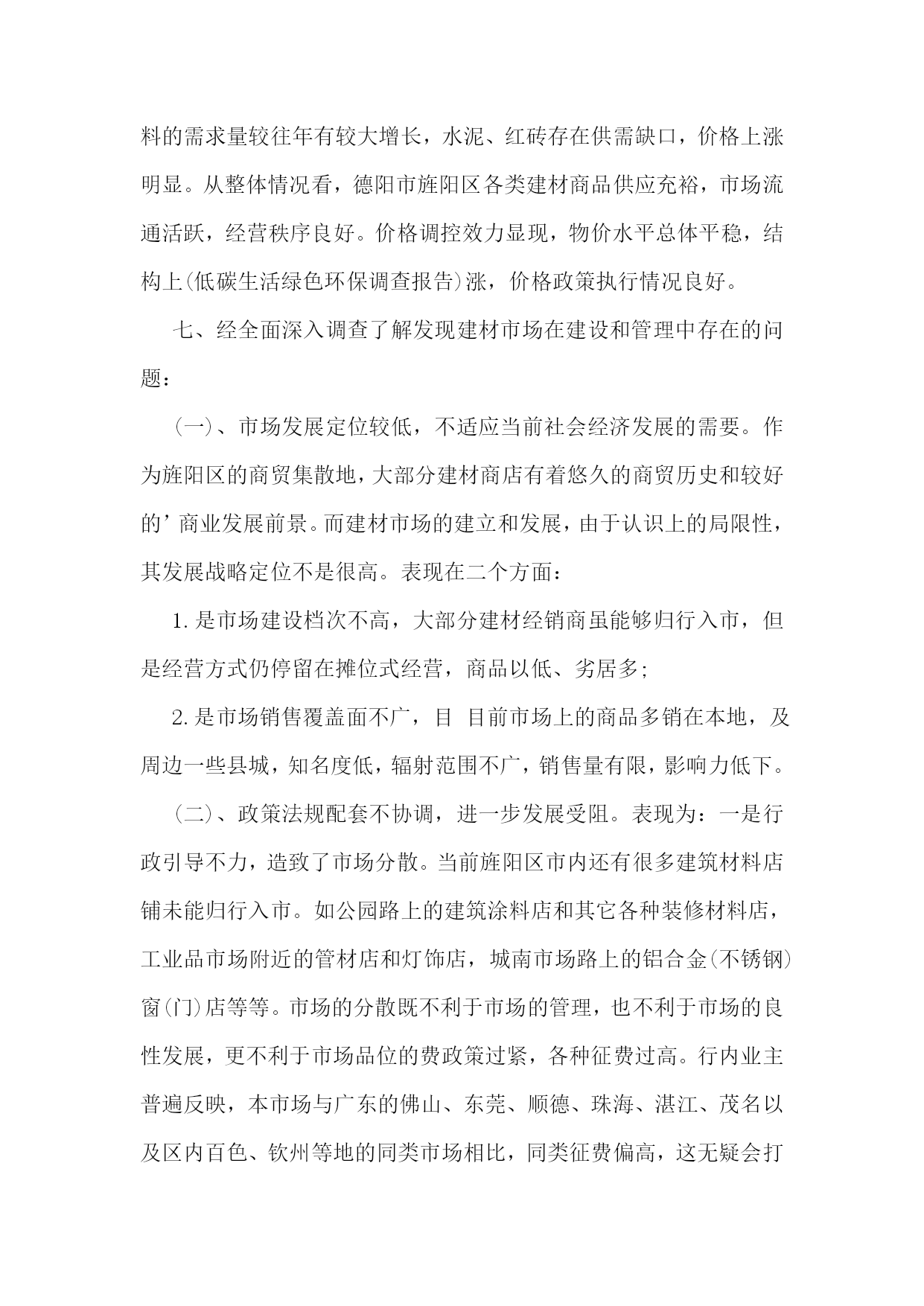 料的需求量较往年有较大增长，水泥、红砖存在供需缺口，价格上涨明显。从整体情况看，德阳市旌阳区各类建材商品供应充裕，市场流通活跃，经营秩序良好。价格调控效力显现，物价水平总体平稳，结构上(低碳生活绿色环保调查报告)涨，价格政策执行情况良好。

七、经全面深入调查了解发现建材市场在建设和管理中存在的问题：

(一)、市场发展定位较低，不适应当前社会经济发展的需要。作为旌阳区的商贸集散地，大部分建材商店有着悠久的商贸历史和较好的’商业发展前景。而建材市场的建立和发展，由于认识上的局限性，其发展战略定位不是很高。表现在二个方面：

1.是市场建设档次不高，大部分建材经销商虽能够归行入市，但是经营方式仍停留在摊位式经营，商品以低、劣居多;

2.是市场销售覆盖面不广，目 目前市场上的商品多销在本地，及周边一些县城，知名度低，辐射范围不广，销售量有限，影响力低下。

(二)、政策法规配套不协调，进一步发展受阻。表现为：一是行政引导不力，造致了市场分散。当前旌阳区市内还有很多建筑材料店铺未能归行入市。如公园路上的建筑涂料店和其它各种装修材料店，工业品市场附近的管材店和灯饰店，城南市场路上的铝合金(不锈钢)窗(门)店等等。市场的分散既不利于市场的管理，也不利于市场的良性发展，更不利于市场品位的费政策过紧，各种征费过高。行内业主普遍反映，本市场与广东的佛山、东莞、顺德、珠海、湛江、茂名以及区内百色、钦州等地的同类市场相比，同类征费偏高，这无疑会打